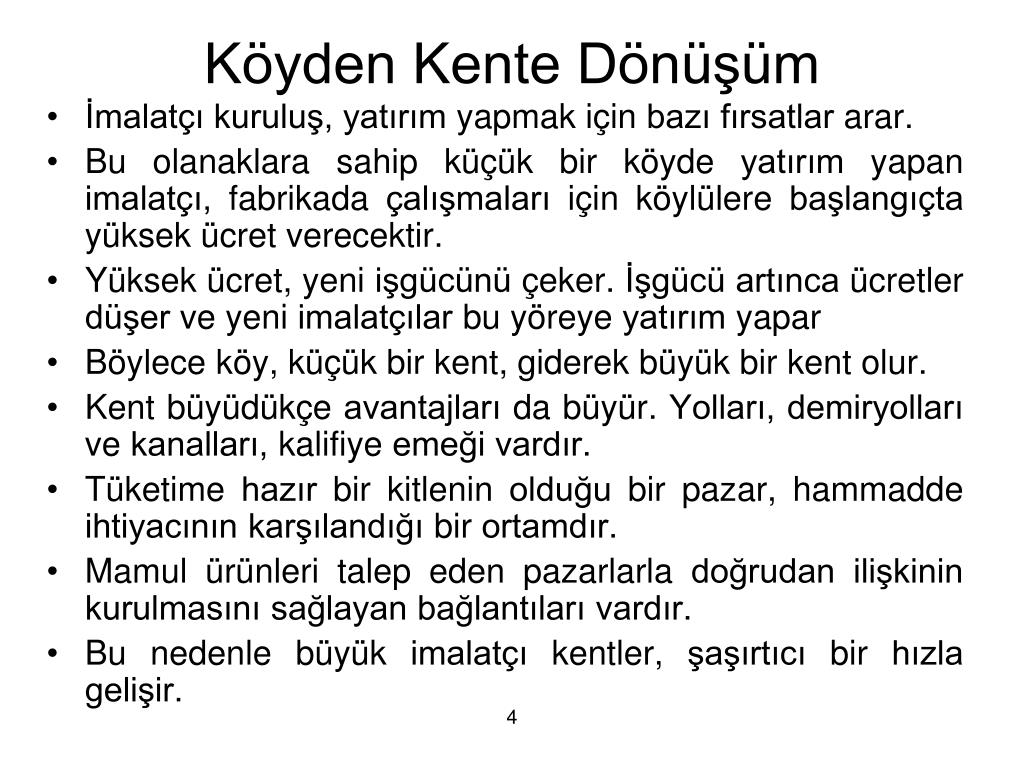 Köyden Kente Dönüşüm

• İmalatçı kuruluş, yatırım yapmak için bazı fırsatlar arar.
• Bu olanaklara sahip küçük bir köyde yatırım yapan imalatçı, fabrikada çalışmaları için köylülere başlangıçta yüksek ücret verecektir.
• Yüksek ücret, yeni işgücünü çeker. İşgücü artınca ücretler düşer ve yeni imalatçılar bu yöreye yatırım yapar
• Böylece köy, küçük bir kent, giderek büyük bir kent olur.
• Kent büyüdükçe avantajları da büyür. Yolları, demiryolları ve kanalları, kalifiye emeği vardır.
• Tüketime hazır bir kitlenin olduğu bir pazar, hammadde ihtiyacının karşılandığı bir ortamdır.
• Mamul ürünleri talep eden pazarlarla doğrudan ilişkinin kurulmasını sağlayan bağlantıları vardır.
• Bu nedenle büyük imalatçı kentler, şaşırtıcı bir hızla gelişir.

4